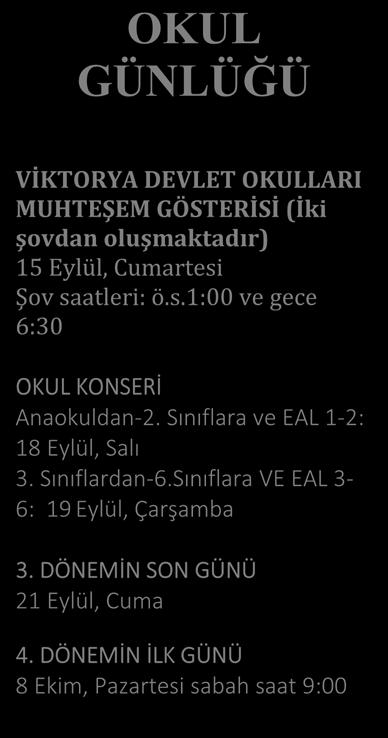 OKUL GÜNLÜĞÜ

VİKTORYA DEVLET OKULLARI MUHTEŞEM GÖSTERİSİ (İki şovdan oluşmaktadır)
15 Eylül, Cumartesi
Şov saatleri: ö.s.1:00 ve gece 6:30

OKUL KONSERİ
Anaokuldan-2. Sınıflara ve EAL 1-2: 18 Eylül, Salı
3. Sınıflardan-6.Sınıflara VE EAL 3-6: 19 Eylül, Çarşamba

3. DÖNEMİN SON GÜNÜ
21 Eylül, Cuma

4. DÖNEMİN İLK GÜNÜ
8 Ekim, Pazartesi sabah saat 9:00